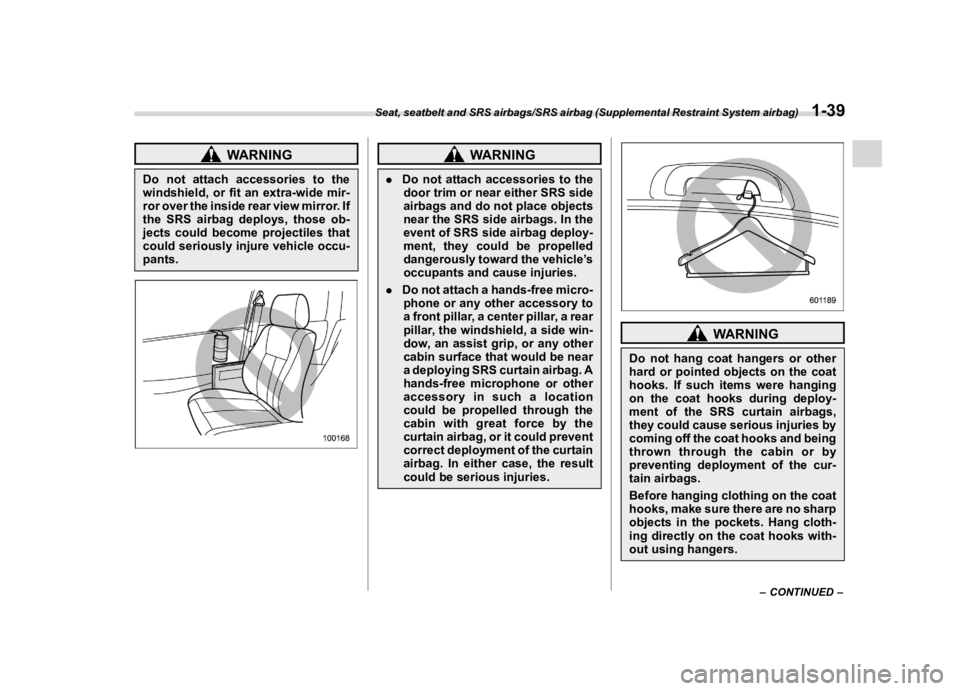 Seat, seatbelt and SRS airbags/SRS airbag (Supplemental Restraint System airbag) 1-39

WARNING

Do not attach accessories to the windshield, or fit an extra-wide mirror over the inside rear view mirror. If the SRS airbag deploys, those objects could become projectiles that could seriously injure vehicle occupants.

100168

WARNING

. Do not attach accessories to the door trim or near either SRS side airbags and do not place objects near the SRS side airbags. In the event of SRS side airbag deployment, they could be propelled dangerously toward the vehicle's occupants and cause injuries.

. Do not attach a hands-free microphone or any other accessory to a front pillar, a center pillar, a rear pillar, the windshield, a side window, an assist grip, or any other cabin surface that would be near a deploying SRS curtain airbag. A hands-free microphone or other accessory in such a location could be propelled through the cabin with great force by the curtain airbag, or it could prevent correct deployment of the curtain airbag. In either case, the result could be serious injuries.

601189

WARNING

Do not hang coat hangers or other hard or pointed objects on the coat hooks. If such items were hanging on the coat hooks during deployment of the SRS curtain airbags, they could cause serious injuries by coming off the coat hooks and being thrown through the cabin or by preventing deployment of the curtain airbags.

Before hanging clothing on the coat hooks, make sure there are no sharp objects in the pockets. Hang clothing directly on the coat hooks without using hangers.

– CONTINUED –

carmanualsonline.info